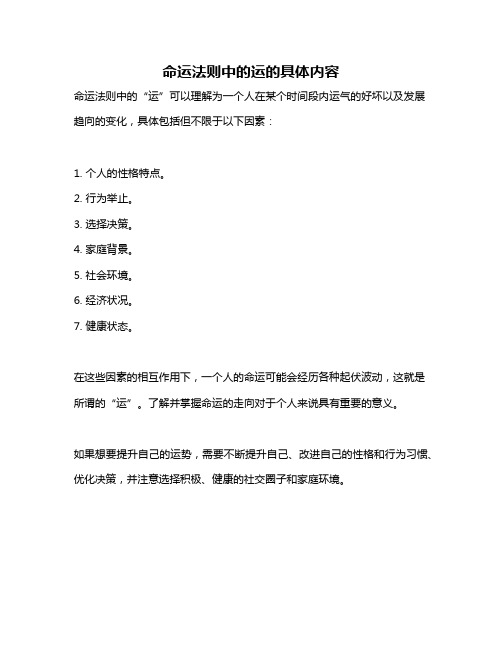 命运法则中的运的具体内容

命运法则中的“运”可以理解为一个人在某个时间段内运气的好坏以及发展趋向的变化，具体包括但不限于以下因素：

1. 个人的性格特点。
2. 行为举止。
3. 选择决策。
4. 家庭背景。
5. 社会环境。
6. 经济状况。
7. 健康状态。

在这些因素的相互作用下，一个人的命运可能会经历各种起伏波动，这就是所谓的“运”。了解并掌握命运的走向对于个人来说具有重要的意义。

如果想要提升自己的运势，需要不断提升自己、改进自己的性格和行为习惯、优化决策，并注意选择积极、健康的社交圈子和家庭环境。